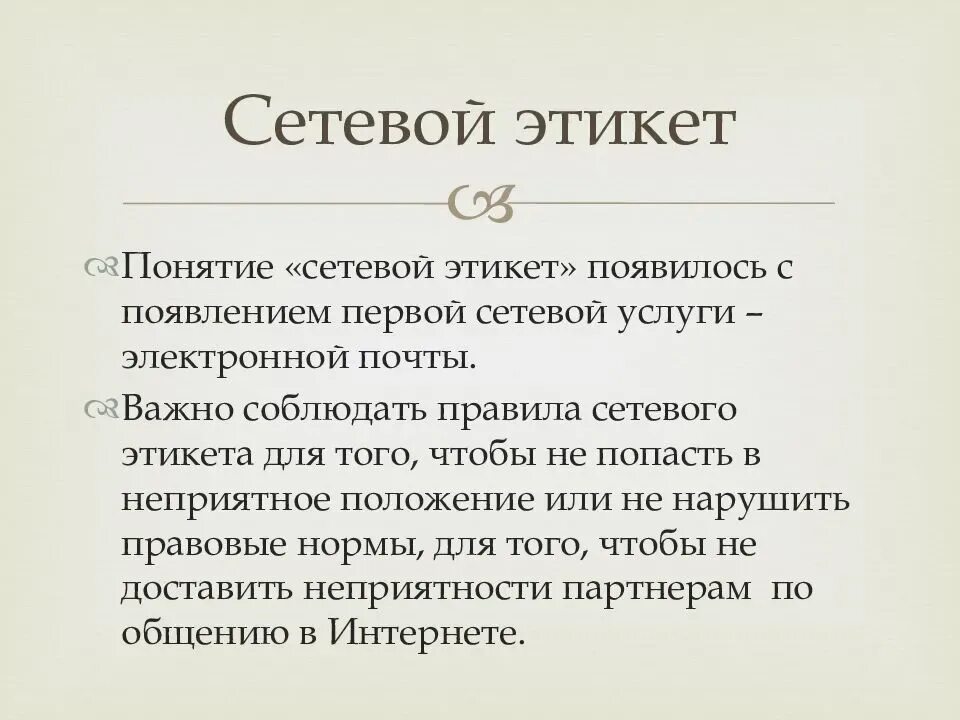 Сетевой этикет

Понятие «сетевой этикет» появилось с появлением первой сетевой услуги – электронной почты.

Важно соблюдать правила сетевого этикета для того, чтобы не попасть в неприятное положение или не нарушить правовые нормы, для того, чтобы не доставить неприятности партнерам по общению в Интернете.